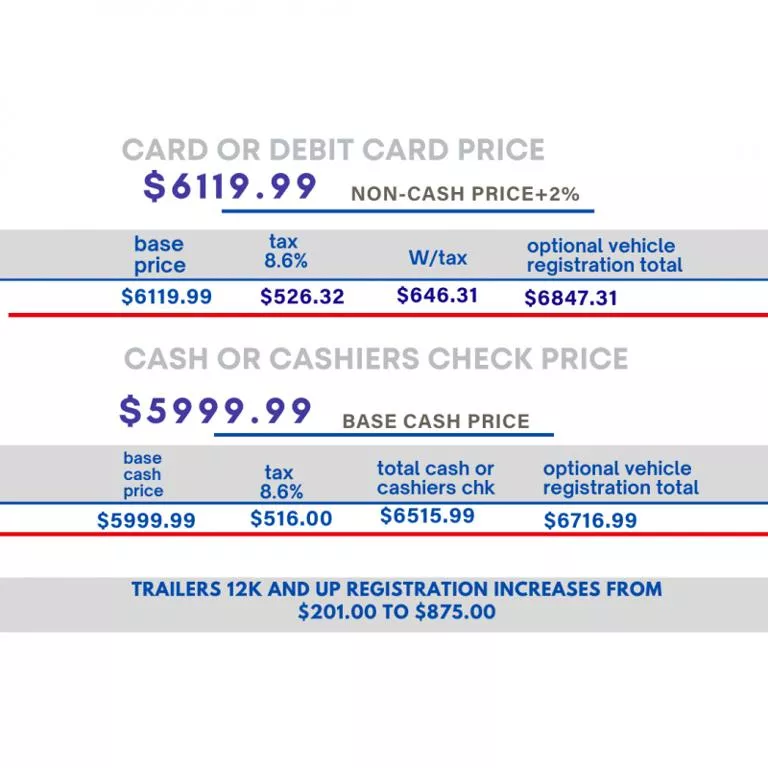 CARD OR DEBIT CARD PRICE

$6119.99 NON-CASH PRICE+2%

| base price | tax 8.6% | W/tax | optional vehicle registration total |
|---|---|---|---|
| $6119.99 | $526.32 | $646.31 | $6847.31 |

CASH OR CASHIERS CHECK PRICE

$5999.99 BASE CASH PRICE

| base cash price | tax 8.6% | total cash or cashiers chk | optional vehicle registration total |
|---|---|---|---|
| $5999.99 | $516.00 | $6515.99 | $6716.99 |

TRAILERS 12K AND UP REGISTRATION INCREASES FROM $201.00 TO $875.00